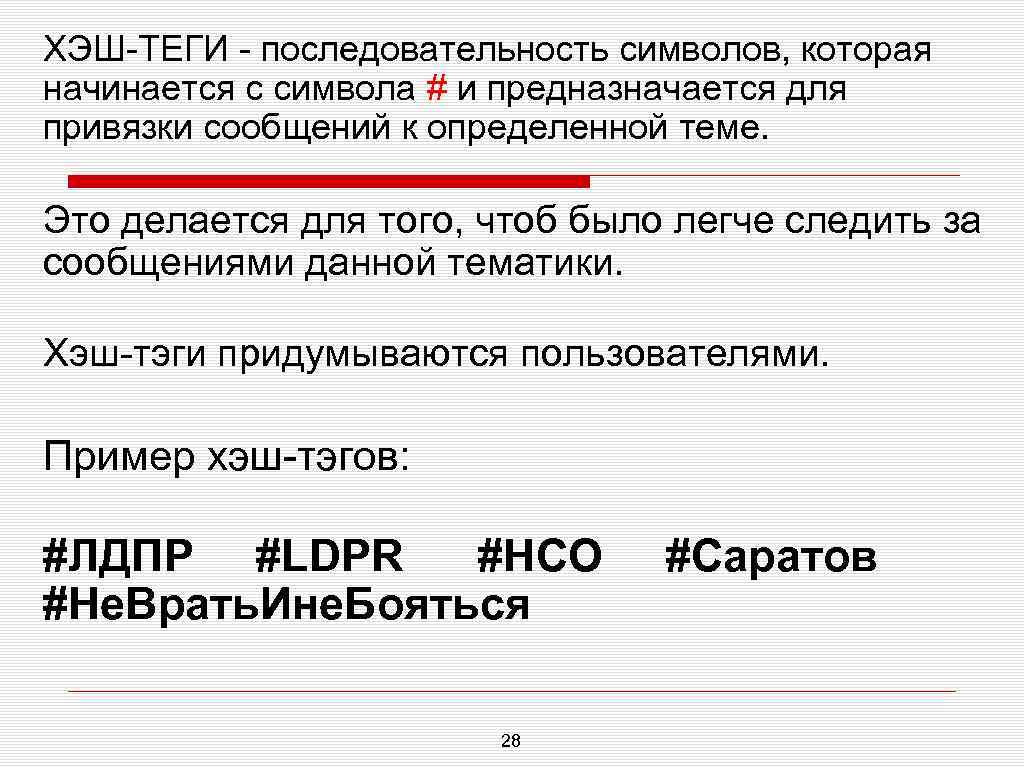 ХЭШ-ТЕГИ - последовательность символов, которая начинается с символа # и предназначается для привязки сообщений к определенной теме.

Это делается для того, чтоб было легче следить за сообщениями данной тематики.

Хэш-тэги придумываются пользователями.

Пример хэш-тэгов:

#ЛДПР #LDPR #НСО #Саратов #НеВратьИнеБояться

28